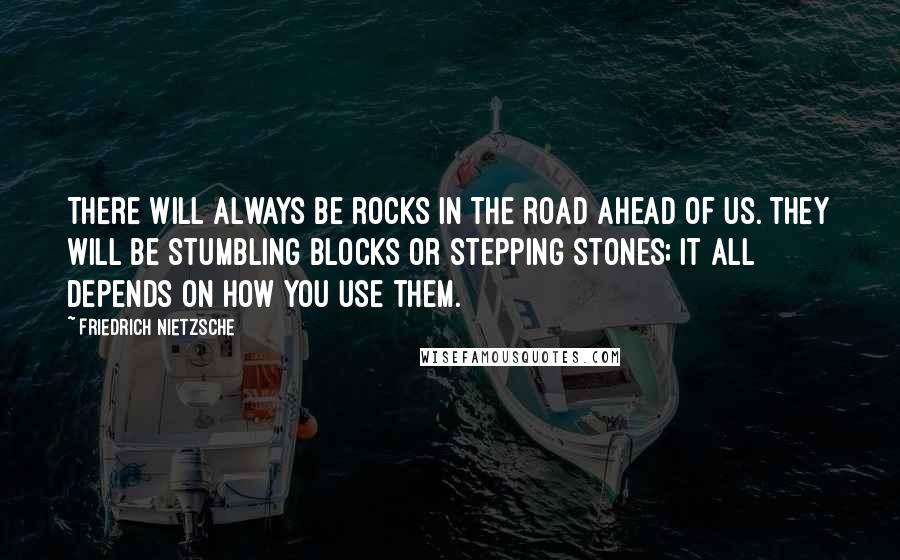 THERE WILL ALWAYS BE ROCKS IN THE ROAD AHEAD OF US. THEY WILL BE STUMBLING BLOCKS OR STEPPING STONES; IT ALL DEPENDS ON HOW YOU USE THEM.

~ FRIEDRICH NIETZSCHE

WISEFAMOUSQUOTES.COM